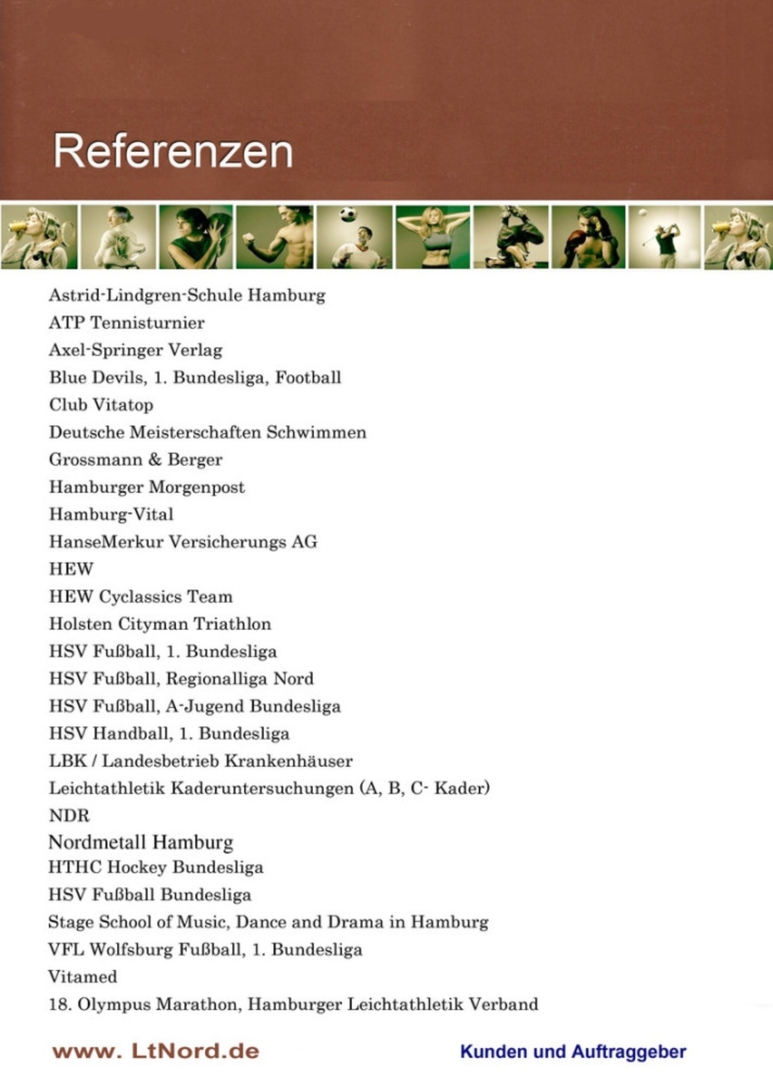 Referenzen

Astrid-Lindgren-Schule Hamburg
ATP Tennisturnier
Axel-Springer Verlag
Blue Devils, 1. Bundesliga, Football
Club Vitatop
Deutsche Meisterschaften Schwimmen
Grossmann & Berger
Hamburger Morgenpost
Hamburg-Vital
HanseMerkur Versicherungs AG
HEW
HEW Cyclassics Team
Holsten Cityman Triathlon
HSV Fußball, 1. Bundesliga
HSV Fußball, Regionalliga Nord
HSV Fußball, A-Jugend Bundesliga
HSV Handball, 1. Bundesliga
LBK / Landesbetrieb Krankenhäuser
Leichtathletik Kaderuntersuchungen (A, B, C- Kader)
NDR
Nordmetall Hamburg
HTHC Hockey Bundesliga
HSV Fußball Bundesliga
Stage School of Music, Dance and Drama in Hamburg
VFL Wolfsburg Fußball, 1. Bundesliga
Vitamed
18. Olympus Marathon, Hamburger Leichtathletik Verband

www. LtNord.de

Kunden und Auftraggeber